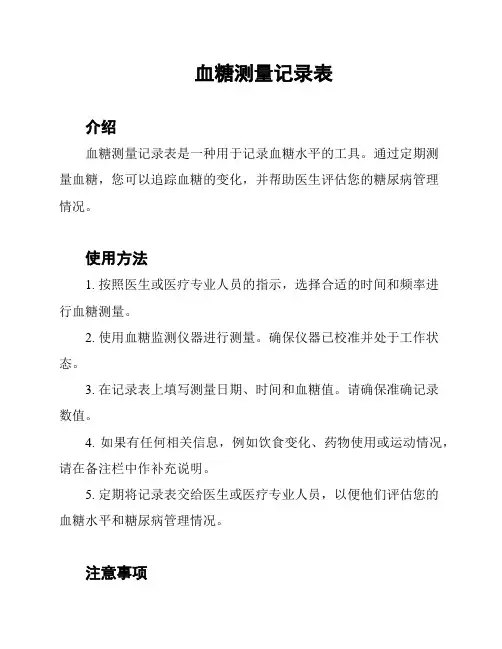 血糖测量记录表

介绍

血糖测量记录表是一种用于记录血糖水平的工具。通过定期测量血糖，您可以追踪血糖的变化，并帮助医生评估您的糖尿病管理情况。

使用方法

1. 按照医生或医疗专业人员的指示，选择合适的时间和频率进行血糖测量。

2. 使用血糖监测仪器进行测量。确保仪器已校准并处于工作状态。

3. 在记录表上填写测量日期、时间和血糖值。请确保准确记录数值。

4. 如果有任何相关信息，例如饮食变化、药物使用或运动情况，请在备注栏中作补充说明。

5. 定期将记录表交给医生或医疗专业人员，以便他们评估您的血糖水平和糖尿病管理情况。

注意事项